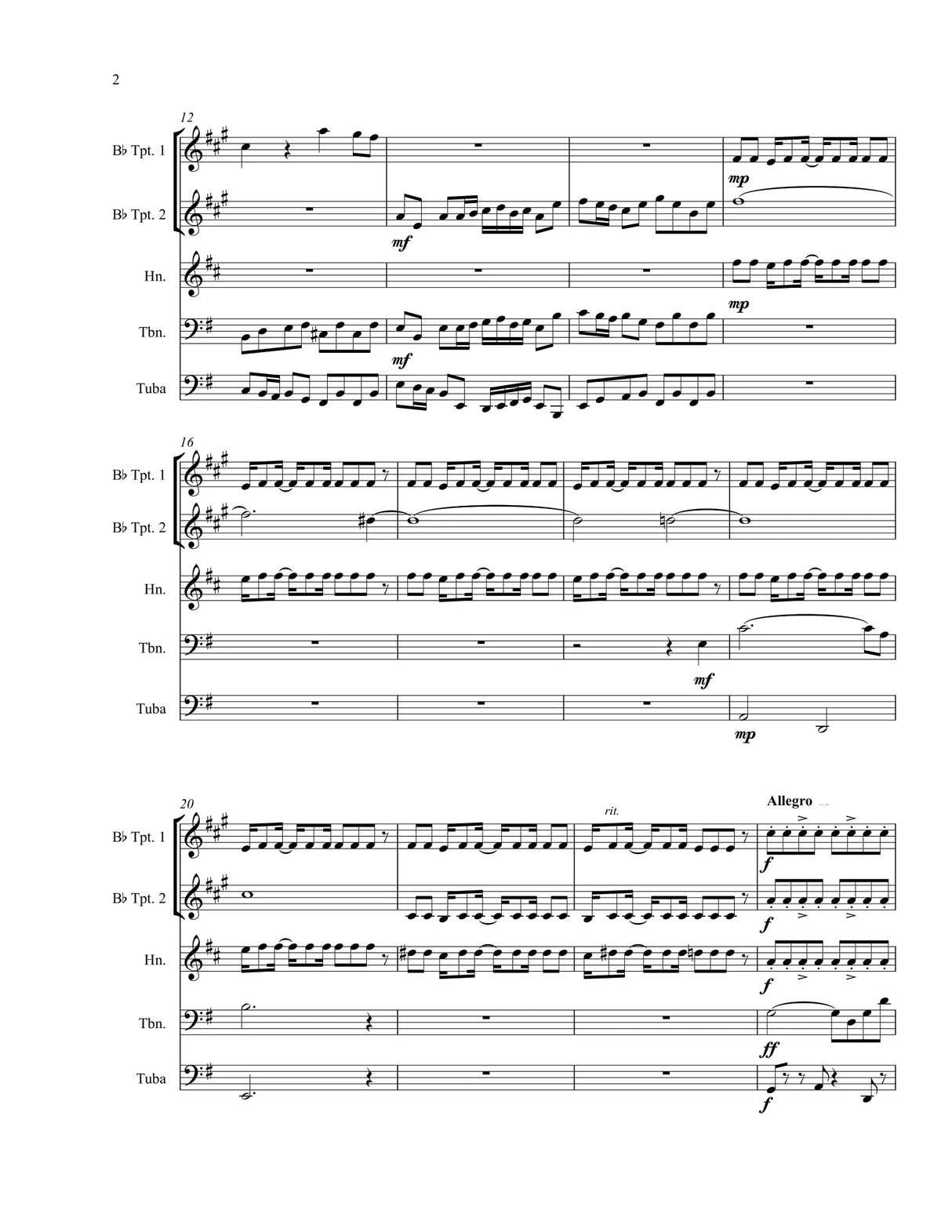 2

12

B♭ Tpt. 1

B♭ Tpt. 2

Hn.

Tbn.

Tuba

mp

mf

mp

mf

16

B♭ Tpt. 1

B♭ Tpt. 2

Hn.

Tbn.

Tuba

mf

mp

20

rit.

Allegro

B♭ Tpt. 1

B♭ Tpt. 2

Hn.

Tbn.

Tuba

f

f

f

ff

f